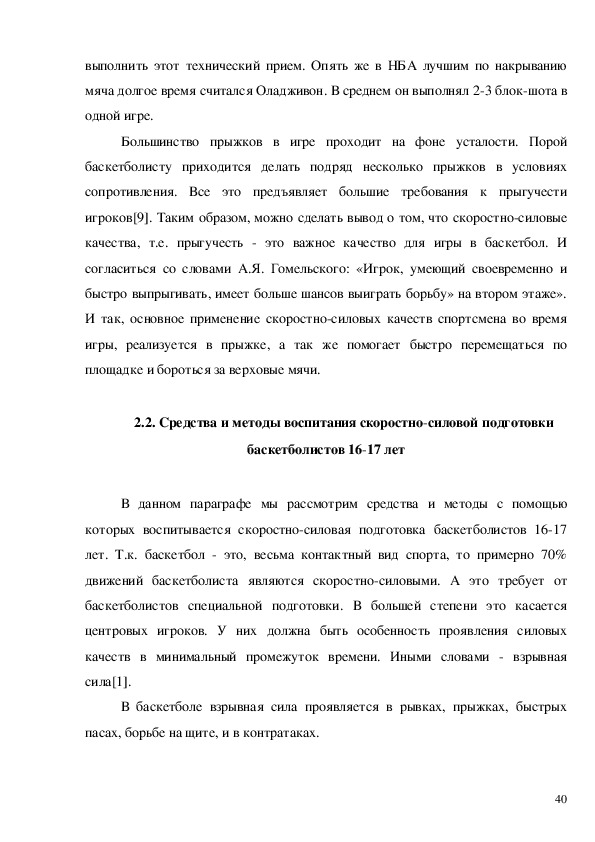 выполнить этот технический прием. Опять же в НБА лучшим по накрыванию мяча долгое время считался Оладживон. В среднем он выполнял 2-3 блок-шота в одной игре.

Большинство прыжков в игре проходит на фоне усталости. Порой баскетболисту приходится делать подряд несколько прыжков в условиях сопротивления. Все это предъявляет большие требования к прыгучести игроков[9]. Таким образом, можно сделать вывод о том, что скоростно-силовые качества, т.е. прыгучесть - это важное качество для игры в баскетбол. И согласиться со словами А.Я. Гомельского: «Игрок, умеющий своевременно и быстро выпрыгивать, имеет больше шансов выиграть борьбу» на втором этаже». И так, основное применение скоростно-силовых качеств спортсмена во время игры, реализуется в прыжке, а так же помогает быстро перемещаться по площадке и бороться за верховые мячи.

2.2. Средства и методы воспитания скоростно-силовой подготовки баскетболистов 16-17 лет

В данном параграфе мы рассмотрим средства и методы с помощью которых воспитывается скоростно-силовая подготовка баскетболистов 16-17 лет. Т.к. баскетбол - это, весьма контактный вид спорта, то примерно 70% движений баскетболиста являются скоростно-силовыми. А это требует от баскетболистов специальной подготовки. В большей степени это касается центровых игроков. У них должна быть особенность проявления силовых качеств в минимальный промежуток времени. Иными словами - взрывная сила[1].

В баскетболе взрывная сила проявляется в рывках, прыжках, быстрых пасах, борьбе на щите, и в контратаках.

40